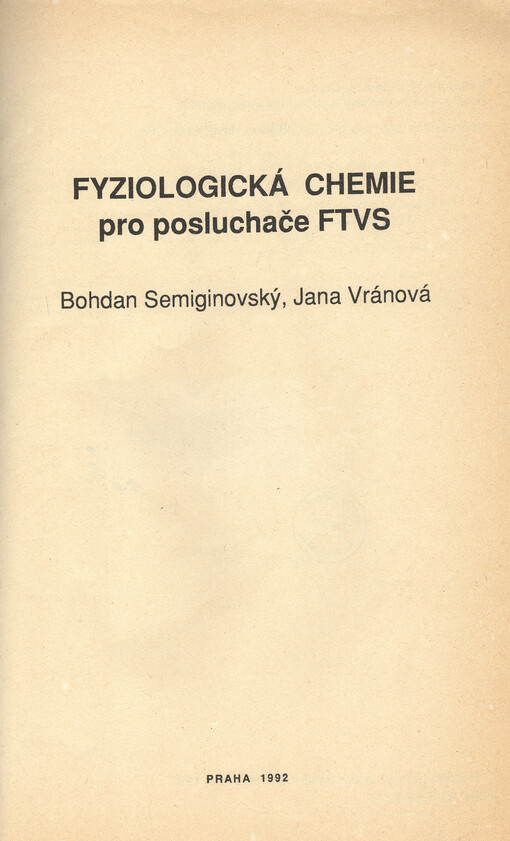 FYZIOLOGICKÁ CHEMIE
pro posluchače FTVS

Bohdan Semiginovský, Jana Vránová

PRAHA 1992